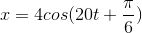 $x = 4cos(20t + \frac{\pi}{6})$